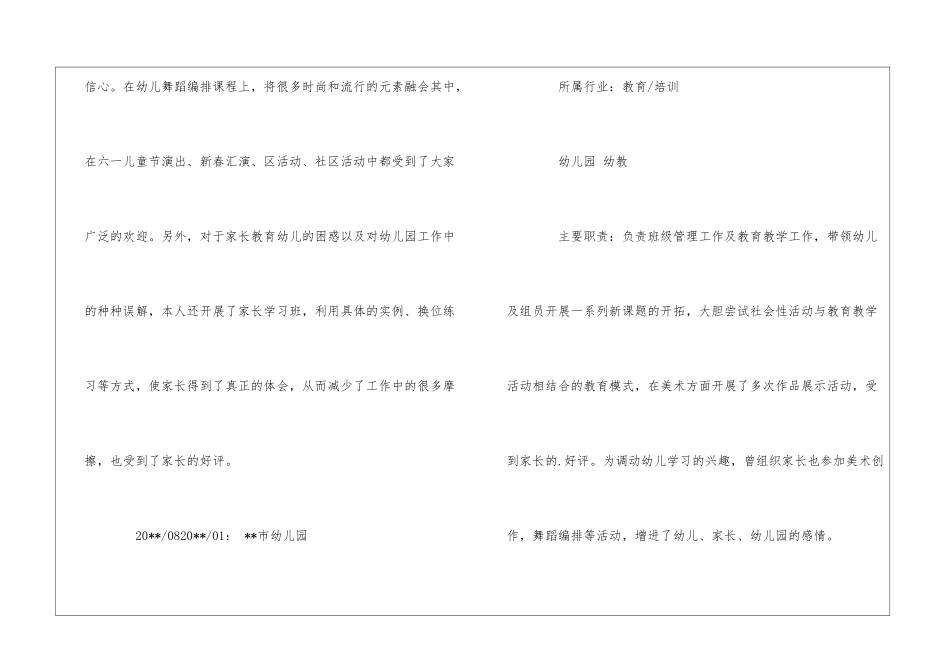 信心。在幼儿舞蹈编排课程上，将很多时尚和流行的元素融会其中，在六一儿童节演出、新春汇演、区活动、社区活动中都受到了大家广泛的欢迎。另外，对于家长教育幼儿的困惑以及对幼儿园工作中的种种误解，本人还开展了家长学习班，利用具体的实例、换位练习等方式，使家长得到了真正的体会，从而减少了工作中的很多摩擦，也受到了家长的好评。

20**/0820**/01： **市幼儿园

所属行业：教育/培训

幼儿园 幼教

主要职责：负责班级管理工作及教育教学工作，带领幼儿及组员开展一系列新课题的开拓，大胆尝试社会性活动与教育教学活动相结合的教育模式，在美术方面开展了多次作品展示活动，受到家长的.好评。为调动幼儿学习的兴趣，曾组织家长也参加美术创作，舞蹈编排等活动，增进了幼儿、家长、幼儿园的感情。